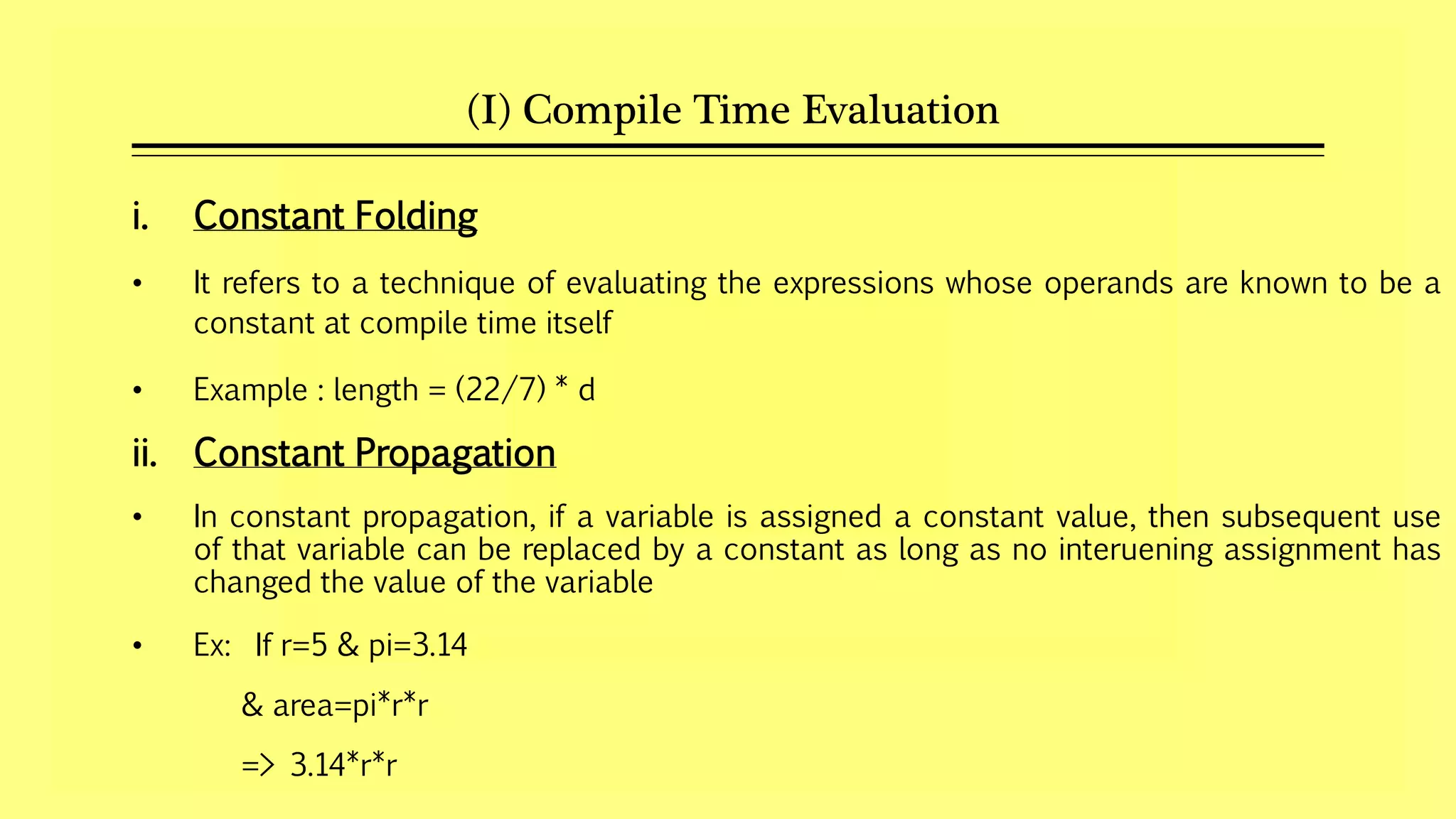 (I) Compile Time Evaluation

i. Constant Folding

• It refers to a technique of evaluating the expressions whose operands are known to be a constant at compile time itself

• Example : length = (22/7) * d

ii. Constant Propagation

• In constant propagation, if a variable is assigned a constant value, then subsequent use of that variable can be replaced by a constant as long as no interuening assignment has changed the value of the variable

• Ex: If r=5 & pi=3.14

& area=pi*r*r

=> 3.14*r*r